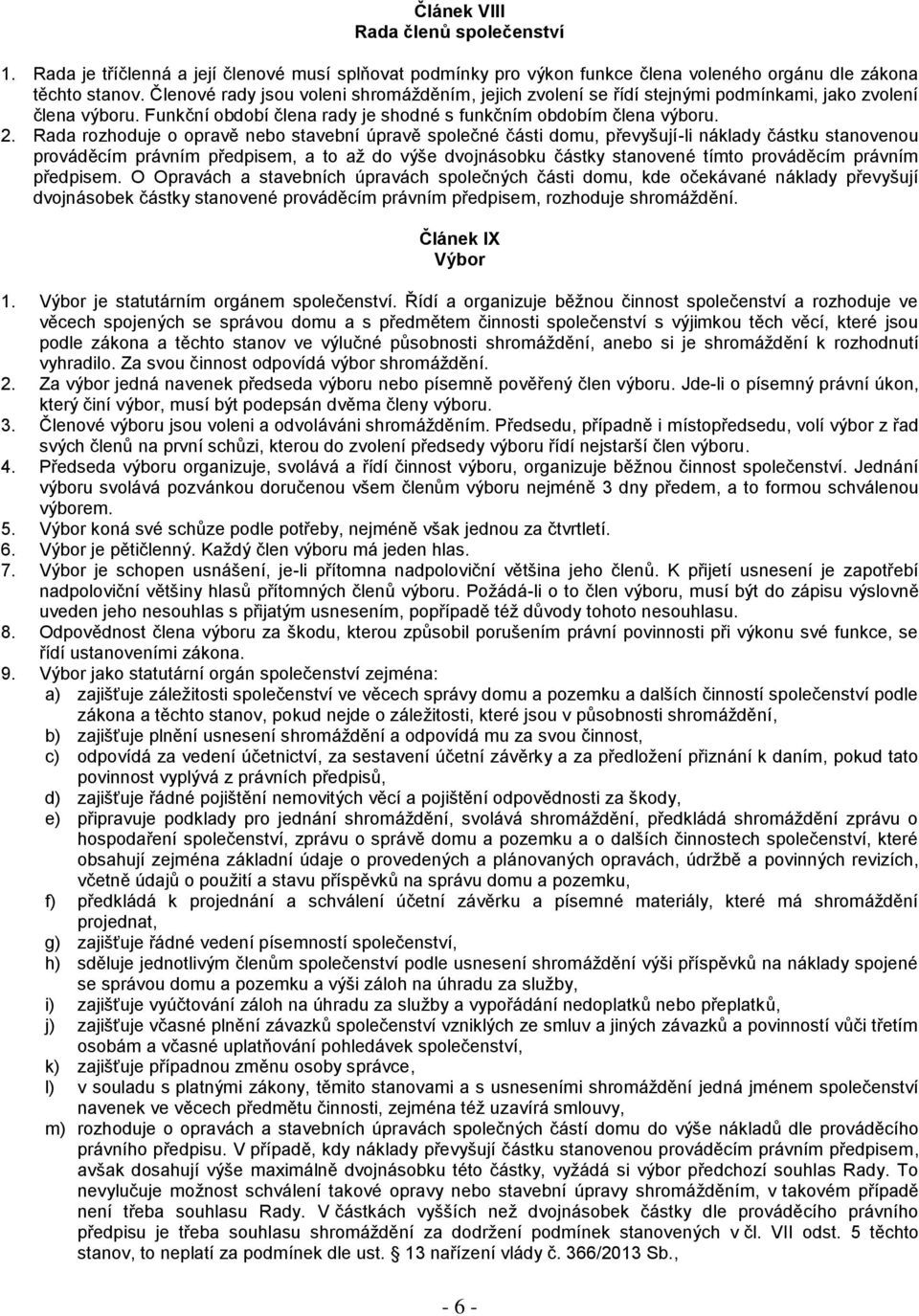 Článek VIII
Rada členů společenství

1. Rada je tříčlenná a její členové musí splňovat podmínky pro výkon funkce člena voleného orgánu dle zákona těchto stanov. Členové rady jsou voleni shromážděním, jejich zvolení se řídí stejnými podmínkami, jako zvolení člena výboru. Funkční období člena rady je shodné s funkčním obdobím člena výboru.
2. Rada rozhoduje o opravě nebo stavební úpravě společné části domu, převyšují-li náklady částku stanovenou prováděcím právním předpisem, a to až do výše dvojnásobku částky stanovené tímto prováděcím právním předpisem. O Opravách a stavebních úpravách společných části domu, kde očekávané náklady převyšují dvojnásobek částky stanovené prováděcím právním předpisem, rozhoduje shromáždění.

Článek IX
Výbor

1. Výbor je statutárním orgánem společenství. Řídí a organizuje běžnou činnost společenství a rozhoduje ve věcech spojených se správou domu a s předmětem činnosti společenství s výjimkou těch věcí, které jsou podle zákona a těchto stanov ve výlučné působnosti shromáždění, anebo si je shromáždění k rozhodnutí vyhradilo. Za svou činnost odpovídá výbor shromáždění.
2. Za výbor jedná navenek předseda výboru nebo písemně pověřený člen výboru. Jde-li o písemný právní úkon, který činí výbor, musí být podepsán dvěma členy výboru.
3. Členové výboru jsou voleni a odvoláváni shromážděním. Předsedu, případně i místopředsedu, volí výbor z řad svých členů na první schůzi, kterou do zvolení předsedy výboru řídí nejstarší člen výboru.
4. Předseda výboru organizuje, svolává a řídí činnost výboru, organizuje běžnou činnost společenství. Jednání výboru svolává pozvánkou doručenou všem členům výboru nejméně 3 dny předem, a to formou schválenou výborem.
5. Výbor koná své schůze podle potřeby, nejméně však jednou za čtvrtletí.
6. Výbor je pětičlenný. Každý člen výboru má jeden hlas.
7. Výbor je schopen usnášení, je-li přítomna nadpoloviční většina jeho členů. K přijetí usnesení je zapotřebí nadpoloviční většiny hlasů přítomných členů výboru. Požádá-li o to člen výboru, musí být do zápisu výslovně uveden jeho nesouhlas s přijatým usnesením, popřípadě též důvody tohoto nesouhlasu.
8. Odpovědnost člena výboru za škodu, kterou způsobil porušením právní povinnosti při výkonu své funkce, se řídí ustanoveními zákona.
9. Výbor jako statutární orgán společenství zejména:
a) zajišťuje záležitosti společenství ve věcech správy domu a pozemku a dalších činností společenství podle zákona a těchto stanov, pokud nejde o záležitosti, které jsou v působnosti shromáždění,
b) zajišťuje plnění usnesení shromáždění a odpovídá mu za svou činnost,
c) odpovídá za vedení účetnictví, za sestavení účetní závěrky a za předložení přiznání k daním, pokud tato povinnost vyplývá z právních předpisů,
d) zajišťuje řádné pojištění nemovitých věcí a pojištění odpovědnosti za škody,
e) připravuje podklady pro jednání shromáždění, svolává shromáždění, předkládá shromáždění zprávu o hospodaření společenství, zprávu o správě domu a pozemku a o dalších činnostech společenství, které obsahují zejména základní údaje o provedených a plánovaných opravách, údržbě a povinných revizích, včetně údajů o použití a stavu příspěvků na správu domu a pozemku,
f) předkládá k projednání a schválení účetní závěrku a písemné materiály, které má shromáždění projednat,
g) zajišťuje řádné vedení písemností společenství,
h) sděluje jednotlivým členům společenství podle usnesení shromáždění výši příspěvků na náklady spojené se správou domu a pozemku a výši záloh na úhradu za služby,
i) zajišťuje vyúčtování záloh na úhradu za služby a vypořádání nedoplatků nebo přeplatků,
j) zajišťuje včasné plnění závazků společenství vzniklých ze smluv a jiných závazků a povinností vůči třetím osobám a včasné uplatňování pohledávek společenství,
k) zajišťuje případnou změnu osoby správce,
l) v souladu s platnými zákony, těmito stanovami a s usneseními shromáždění jedná jménem společenství navenek ve věcech předmětu činnosti, zejména též uzavírá smlouvy,
m) rozhoduje o opravách a stavebních úpravách společných částí domu do výše nákladů dle prováděcího právního předpisu. V případě, kdy náklady převyšují částku stanovenou prováděcím právním předpisem, avšak dosahují výše maximálně dvojnásobku této částky, vyžádá si výbor předchozí souhlas Rady. To nevylučuje možnost schválení takové opravy nebo stavební úpravy shromážděním, v takovém případě není třeba souhlasu Rady. V částkách vyšších než dvojnásobek částky dle prováděcího právního předpisu je třeba souhlasu shromáždění za dodržení podmínek stanovených v čl. VII odst. 5 těchto stanov, to neplatí za podmínek dle ust. § 13 nařízení vlády č. 366/2013 Sb.,

- 6 -